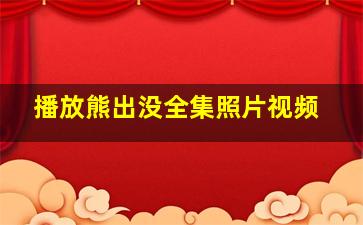 播放熊出没全集照片视频